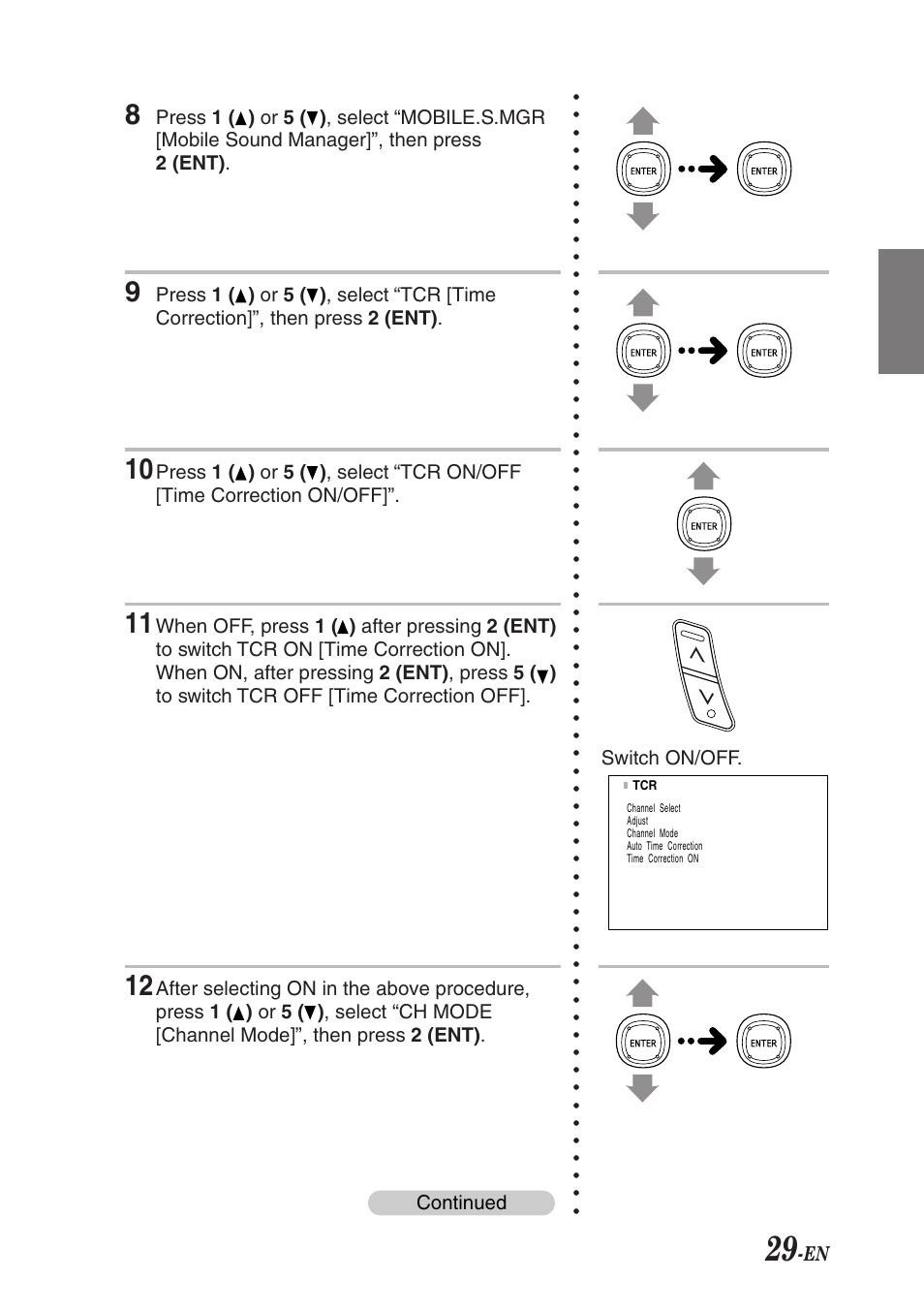 8 Press 1 (▲) or 5 (▼), select “MOBILE.S.MGR [Mobile Sound Manager]”, then press 2 (ENT).

ENTER ENTER

9 Press 1 (▲) or 5 (▼), select “TCR [Time Correction]”, then press 2 (ENT).

ENTER ENTER

10 Press 1 (▲) or 5 (▼), select “TCR ON/OFF [Time Correction ON/OFF]”.

ENTER

11 When OFF, press 1 (▲) after pressing 2 (ENT) to switch TCR ON [Time Correction ON]. When ON, after pressing 2 (ENT), press 5 (▼) to switch TCR OFF [Time Correction OFF].

Switch ON/OFF.

TCR
Channel Select
Adjust
Channel Mode
Auto Time Correction
Time Correction ON

12 After selecting ON in the above procedure, press 1 (▲) or 5 (▼), select “CH MODE [Channel Mode]”, then press 2 (ENT).

ENTER ENTER

Continued

29-EN